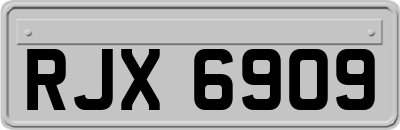 RJX 6909